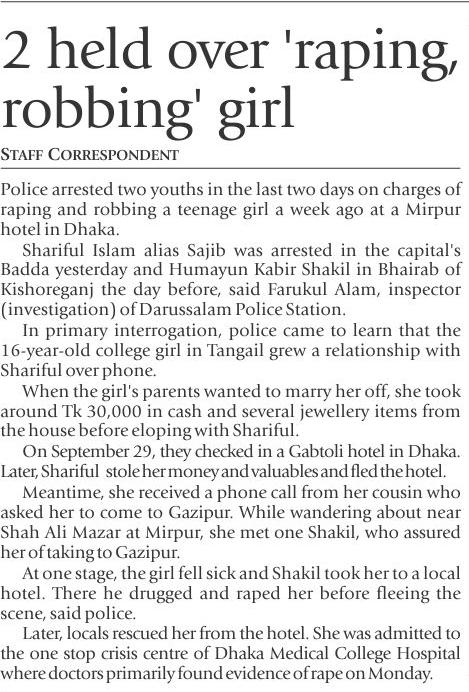 2 held over 'raping, robbing' girl

STAFF CORRESPONDENT

Police arrested two youths in the last two days on charges of raping and robbing a teenage girl a week ago at a Mirpur hotel in Dhaka.

Shariful Islam alias Sajib was arrested in the capital's Badda yesterday and Humayun Kabir Shakil in Bhairab of Kishoreganj the day before, said Farukul Alam, inspector (investigation) of Darussalam Police Station.

In primary interrogation, police came to learn that the 16-year-old college girl in Tangail grew a relationship with Shariful over phone.

When the girl's parents wanted to marry her off, she took around Tk 30,000 in cash and several jewellery items from the house before eloping with Shariful.

On September 29, they checked in a Gabtoli hotel in Dhaka. Later, Shariful stole her money and valuables and fled the hotel.

Meantime, she received a phone call from her cousin who asked her to come to Gazipur. While wandering about near Shah Ali Mazar at Mirpur, she met one Shakil, who assured her of taking to Gazipur.

At one stage, the girl fell sick and Shakil took her to a local hotel. There he drugged and raped her before fleeing the scene, said police.

Later, locals rescued her from the hotel. She was admitted to the one stop crisis centre of Dhaka Medical College Hospital where doctors primarily found evidence of rape on Monday.